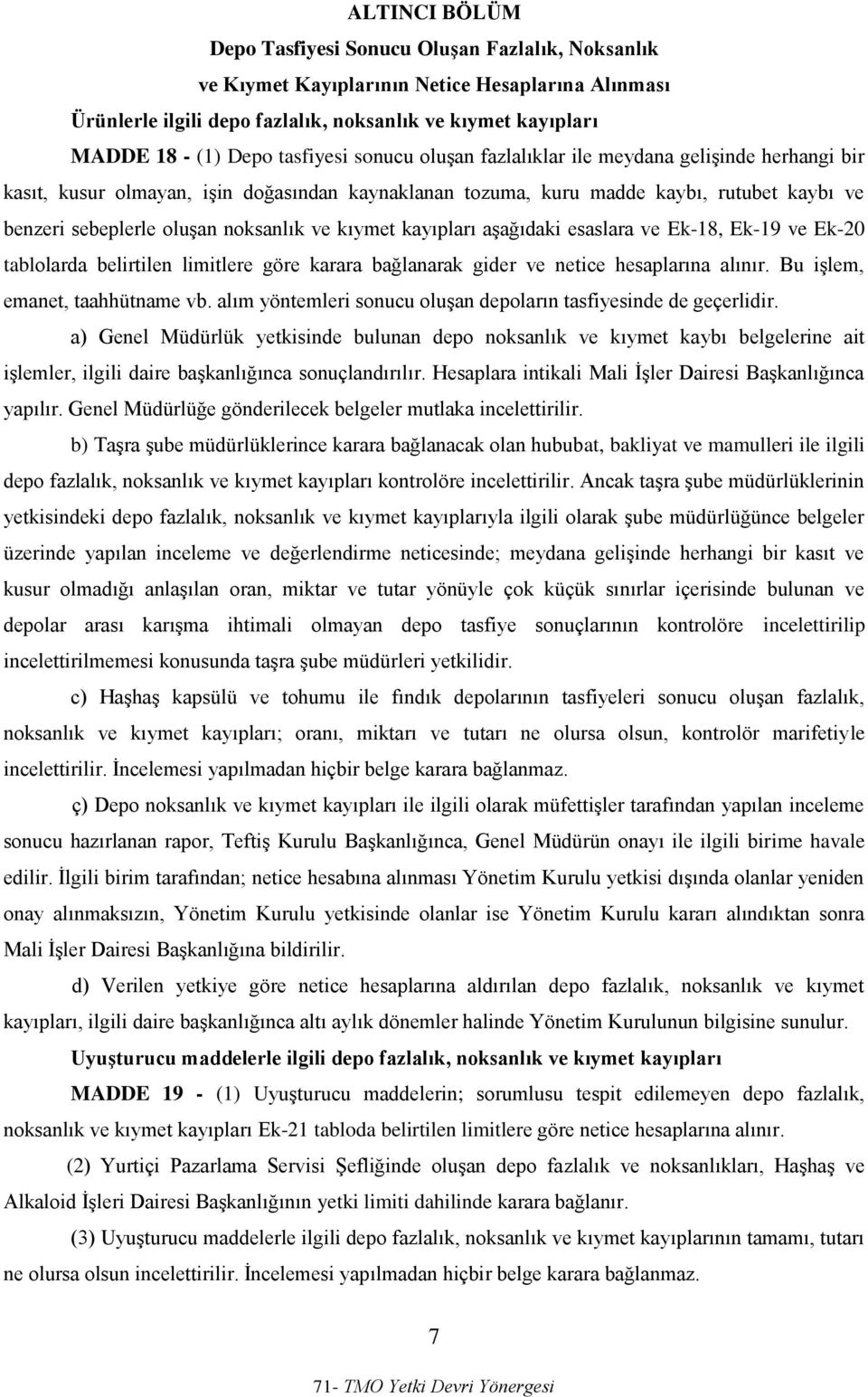 ALTINCI BÖLÜM
Depo Tasfiyesi Sonucu Oluşan Fazlalık, Noksanlık ve Kıymet Kayıplarının Netice Hesaplarına Alınması

Ürünlerle ilgili depo fazlalık, noksanlık ve kıymet kayıpları

MADDE 18 - (1) Depo tasfiyesi sonucu oluşan fazlalıklar ile meydana gelişinde herhangi bir kasıt, kusur olmayan, işin doğasından kaynaklanan tozuma, kuru madde kaybı, rutubet kaybı ve benzeri sebeplerle oluşan noksanlık ve kıymet kayıpları aşağıdaki esaslara ve Ek-18, Ek-19 ve Ek-20 tablolarda belirtilen limitlere göre karara bağlanarak gider ve netice hesaplarına alınır. Bu işlem, emanet, taahhütname vb. alım yöntemleri sonucu oluşan depoların tasfiyesinde de geçerlidir.

a) Genel Müdürlük yetkisinde bulunan depo noksanlık ve kıymet kaybı belgelerine ait işlemler, ilgili daire başkanlığınca sonuçlandırılır. Hesaplara intikali Mali İşler Dairesi Başkanlığınca yapılır. Genel Müdürlüğe gönderilecek belgeler mutlaka incelettirilir.

b) Taşra şube müdürlüklerince karara bağlanacak olan hububat, bakliyat ve mamulleri ile ilgili depo fazlalık, noksanlık ve kıymet kayıpları kontrolöre incelettirilir. Ancak taşra şube müdürlüklerinin yetkisindeki depo fazlalık, noksanlık ve kıymet kayıplarıyla ilgili olarak şube müdürlüğünce belgeler üzerinde yapılan inceleme ve değerlendirme neticesinde; meydana gelişinde herhangi bir kasıt ve kusur olmadığı anlaşılan oran, miktar ve tutar yönüyle çok küçük sınırlar içerisinde bulunan ve depolar arası karışma ihtimali olmayan depo tasfiye sonuçlarının kontrolöre incelettirilip incelettirilmemesi konusunda taşra şube müdürleri yetkilidir.

c) Haşhaş kapsülü ve tohumu ile fındık depolarının tasfiyeleri sonucu oluşan fazlalık, noksanlık ve kıymet kayıpları; oranı, miktarı ve tutarı ne olursa olsun, kontrolör marifetiyle incelettirilir. İncelemesi yapılmadan hiçbir belge karara bağlanmaz.

ç) Depo noksanlık ve kıymet kayıpları ile ilgili olarak müfettişler tarafından yapılan inceleme sonucu hazırlanan rapor, Teftiş Kurulu Başkanlığınca, Genel Müdürün onayı ile ilgili birime havale edilir. İlgili birim tarafından; netice hesabına alınması Yönetim Kurulu yetkisi dışında olanlar yeniden onay alınmaksızın, Yönetim Kurulu yetkisinde olanlar ise Yönetim Kurulu kararı alındıktan sonra Mali İşler Dairesi Başkanlığına bildirilir.

d) Verilen yetkiye göre netice hesaplarına aldırılan depo fazlalık, noksanlık ve kıymet kayıpları, ilgili daire başkanlığınca altı aylık dönemler halinde Yönetim Kurulunun bilgisine sunulur.

Uyuşturucu maddelerle ilgili depo fazlalık, noksanlık ve kıymet kayıpları

MADDE 19 - (1) Uyuşturucu maddelerin; sorumlusu tespit edilemeyen depo fazlalık, noksanlık ve kıymet kayıpları Ek-21 tabloda belirtilen limitlere göre netice hesaplarına alınır.

(2) Yurtiçi Pazarlama Servisi Şefliğinde oluşan depo fazlalık ve noksanlıkları, Haşhaş ve Alkaloid İşleri Dairesi Başkanlığının yetki limiti dahilinde karara bağlanır.

(3) Uyuşturucu maddelerle ilgili depo fazlalık, noksanlık ve kıymet kayıplarının tamamı, tutarı ne olursa olsun incelettirilir. İncelemesi yapılmadan hiçbir belge karara bağlanmaz.

7

71- TMO Yetki Devri Yönergesi